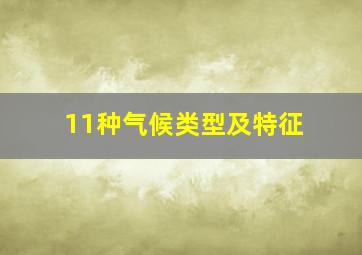 11种气候类型及特征